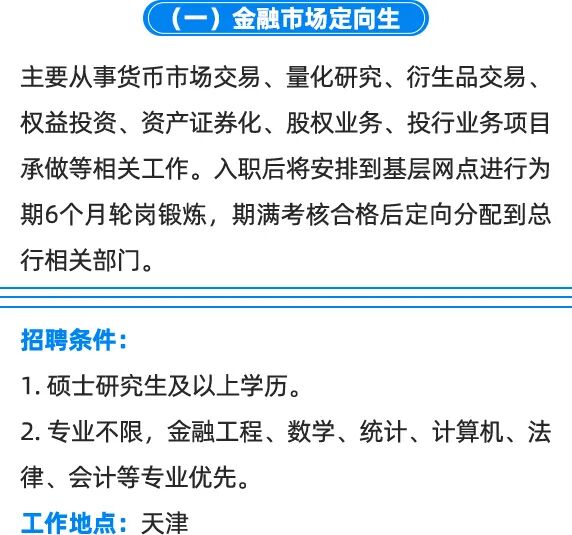 （一）金融市场定向生

主要从事货币市场交易、量化研究、衍生品交易、权益投资、资产证券化、股权业务、投行业务项目承做等相关工作。入职后将安排到基层网点进行为期6个月轮岗锻炼，期满考核合格后定向分配到总行相关部门。

招聘条件：

1.硕士研究生及以上学历。

2.专业不限，金融工程、数学、统计、计算机、法律、会计等专业优先。

工作地点：天津